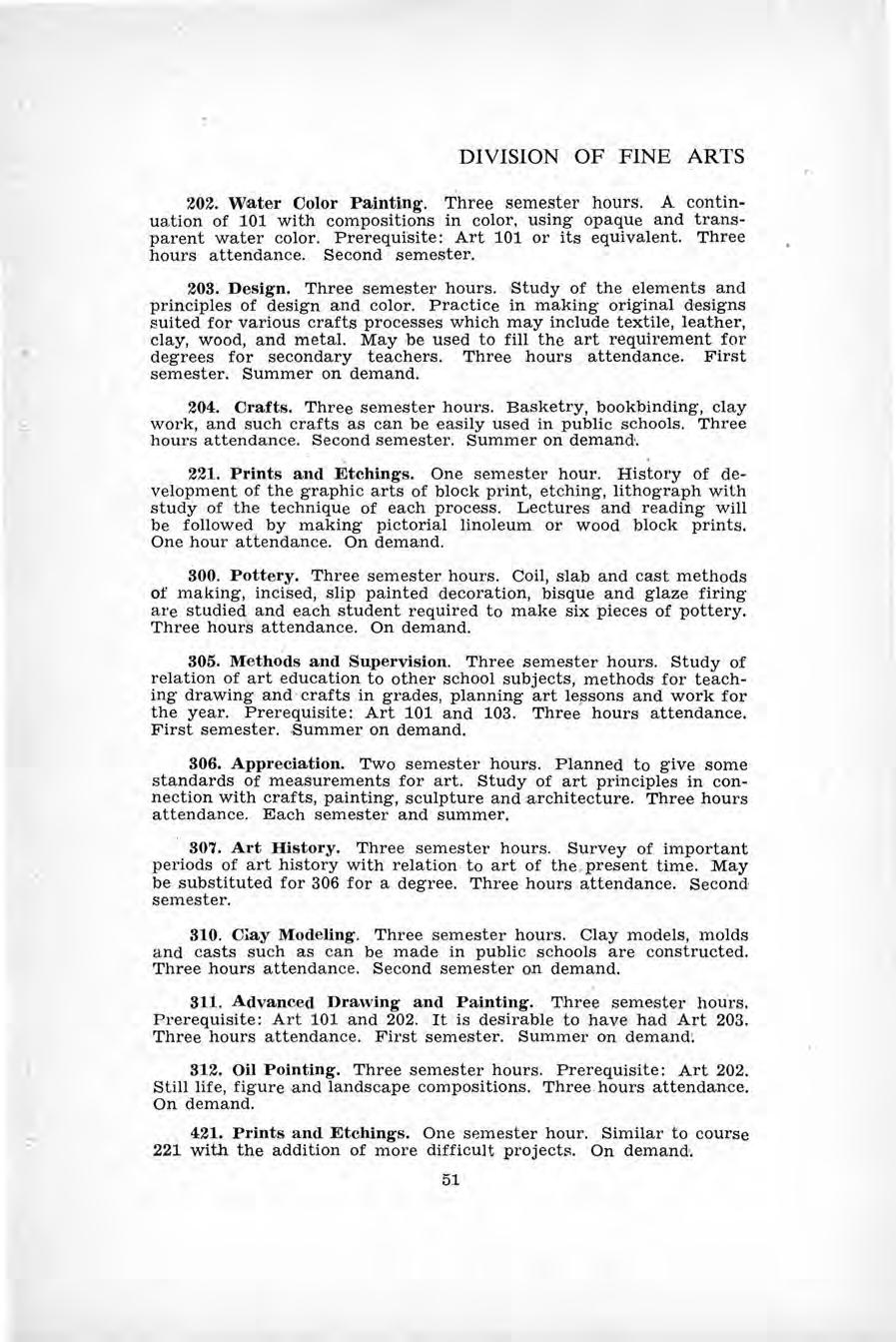 DIVISION OF FINE ARTS

202. Water Color Painting. Three semester hours. A continuation of 101 with compositions in color, using opaque and transparent water color. Prerequisite: Art 101 or its equivalent. Three hours attendance. Second semester.

203. Design. Three semester hours. Study of the elements and principles of design and color. Practice in making original designs suited for various crafts processes which may include textile, leather, clay, wood, and metal. May be used to fill the art requirement for degrees for secondary teachers. Three hours attendance. First semester. Summer on demand.

204. Crafts. Three semester hours. Basketry, bookbinding, clay work, and such crafts as can be easily used in public schools. Three hours attendance. Second semester. Summer on demand.

221. Prints and Etchings. One semester hour. History of development of the graphic arts of block print, etching, lithograph with study of the technique of each process. Lectures and reading will be followed by making pictorial linoleum or wood block prints. One hour attendance. On demand.

300. Pottery. Three semester hours. Coil, slab and cast methods of making, incised, slip painted decoration, bisque and glaze firing are studied and each student required to make six pieces of pottery. Three hours attendance. On demand.

305. Methods and Supervision. Three semester hours. Study of relation of art education to other school subjects, methods for teaching drawing and crafts in grades, planning art lessons and work for the year. Prerequisite: Art 101 and 103. Three hours attendance. First semester. Summer on demand.

306. Appreciation. Two semester hours. Planned to give some standards of measurements for art. Study of art principles in connection with crafts, painting, sculpture and architecture. Three hours attendance. Each semester and summer.

307. Art History. Three semester hours. Survey of important periods of art history with relation to art of the present time. May be substituted for 306 for a degree. Three hours attendance. Second semester.

310. Clay Modeling. Three semester hours. Clay models, molds and casts such as can be made in public schools are constructed. Three hours attendance. Second semester on demand.

311. Advanced Drawing and Painting. Three semester hours. Prerequisite: Art 101 and 202. It is desirable to have had Art 203. Three hours attendance. First semester. Summer on demand.

312. Oil Pointing. Three semester hours. Prerequisite: Art 202. Still life, figure and landscape compositions. Three hours attendance. On demand.

421. Prints and Etchings. One semester hour. Similar to course 221 with the addition of more difficult projects. On demand.

51